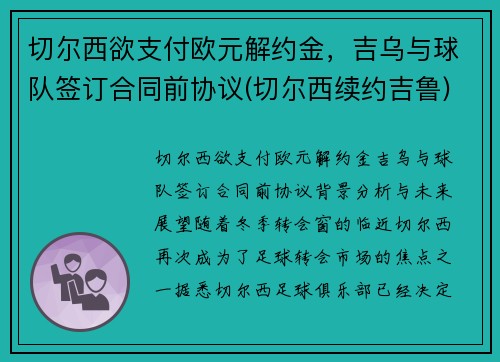 切尔西欲支付欧元解约金，吉乌与球队签订合同前协议(切尔西续约吉鲁)

切尔西欲支付欧元解约金吉乌与球队签订合同前协议背景分析与未来展望随着冬季转会窗的临近切尔西再次成为了足球转会市场的焦点之一据悉切尔西足球俱乐部已经决定